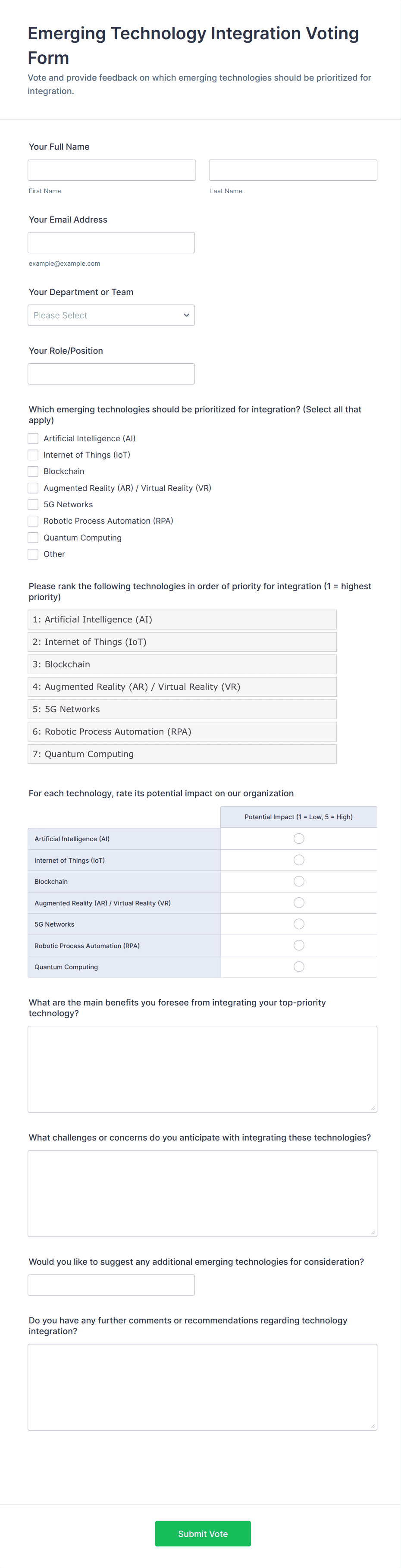 Emerging Technology Integration Voting Form

Vote and provide feedback on which emerging technologies should be prioritized for integration.

Your Full Name

First Name

Last Name

Your Email Address

example@example.com

Your Department or Team

Please Select

Your Role/Position

Which emerging technologies should be prioritized for integration? (Select all that apply)

Artificial Intelligence (AI)
Internet of Things (IoT)
Blockchain
Augmented Reality (AR) / Virtual Reality (VR)
5G Networks
Robotic Process Automation (RPA)
Quantum Computing
Other

Please rank the following technologies in order of priority for integration (1 = highest priority)

1: Artificial Intelligence (AI)
2: Internet of Things (IoT)
3: Blockchain
4: Augmented Reality (AR) / Virtual Reality (VR)
5: 5G Networks
6: Robotic Process Automation (RPA)
7: Quantum Computing

For each technology, rate its potential impact on our organization

| | Potential Impact (1 = Low, 5 = High) |
|---|---|
| Artificial Intelligence (AI) | |
| Internet of Things (IoT) | |
| Blockchain | |
| Augmented Reality (AR) / Virtual Reality (VR) | |
| 5G Networks | |
| Robotic Process Automation (RPA) | |
| Quantum Computing | |

What are the main benefits you foresee from integrating your top-priority technology?

What challenges or concerns do you anticipate with integrating these technologies?

Would you like to suggest any additional emerging technologies for consideration?

Do you have any further comments or recommendations regarding technology integration?

Submit Vote